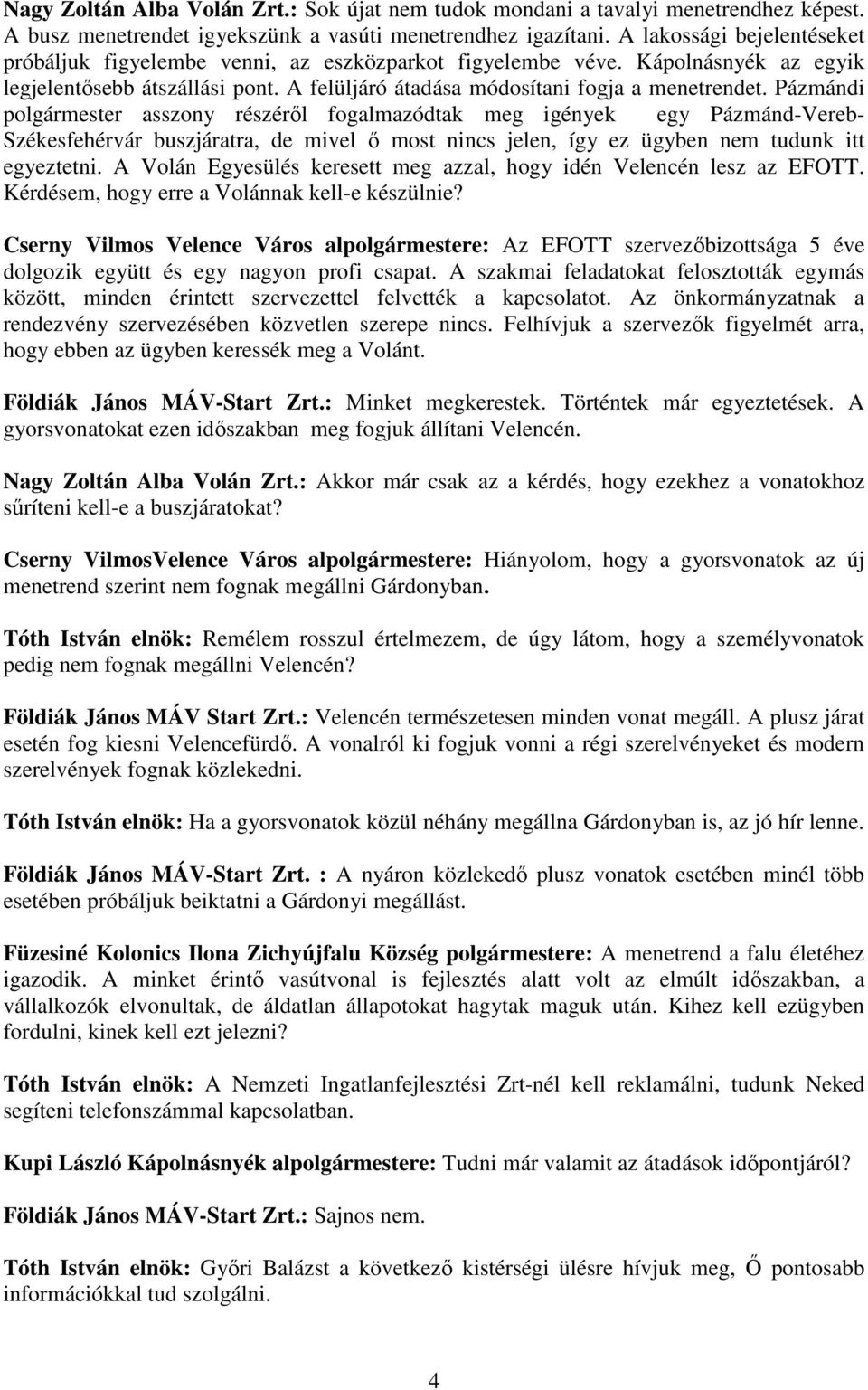 Nagy Zoltán Alba Volán Zrt.: Sok újat nem tudok mondani a tavalyi menetrendhez képest. A busz menetrendet igyekszünk a vasúti menetrendhez igazítani. A lakossági bejelentéseket próbáljuk figyelembe venni, az eszközparkot figyelembe véve. Kápolnásnyék az egyik legjelentősebb átszállási pont. A felüljáró átadása módosítani fogja a menetrendet. Pázmándi polgármester asszony részéről fogalmazódtak meg igények egy Pázmánd-Vereb-Székesfehérvár buszjáratra, de mivel ő most nincs jelen, így ez ügyben nem tudunk itt egyeztetni. A Volán Egyesülés keresett meg azzal, hogy idén Velencén lesz az EFOTT. Kérdésem, hogy erre a Volánnak kell-e készülnie?

Cserny Vilmos Velence Város alpolgármestere: Az EFOTT szervezőbizottsága 5 éve dolgozik együtt és egy nagyon profi csapat. A szakmai feladatokat felosztották egymás között, minden érintett szervezettel felvették a kapcsolatot. Az önkormányzatnak a rendezvény szervezésében közvetlen szerepe nincs. Felhívjuk a szervezők figyelmét arra, hogy ebben az ügyben keressék meg a Volánt.

Földiák János MÁV-Start Zrt.: Minket megkerestek. Történtek már egyeztetések. A gyorsvonatokat ezen időszakban meg fogjuk állítani Velencén.

Nagy Zoltán Alba Volán Zrt.: Akkor már csak az a kérdés, hogy ezekhez a vonatokhoz sűríteni kell-e a buszjáratokat?

Cserny VilmosVelence Város alpolgármestere: Hiányolom, hogy a gyorsvonatok az új menetrend szerint nem fognak megállni Gárdonyban.

Tóth István elnök: Remélem rosszul értelmezem, de úgy látom, hogy a személyvonatok pedig nem fognak megállni Velencén?

Földiák János MÁV Start Zrt.: Velencén természetesen minden vonat megáll. A plusz járat esetén fog kiesni Velencefürdő. A vonalról ki fogjuk vonni a régi szerelvényeket és modern szerelvények fognak közlekedni.

Tóth István elnök: Ha a gyorsvonatok közül néhány megállna Gárdonyban is, az jó hír lenne.

Földiák János MÁV-Start Zrt. : A nyáron közlekedő plusz vonatok esetében minél több esetében próbáljuk beiktatni a Gárdonyi megállást.

Füzesiné Kolonics Ilona Zichyújfalu Község polgármestere: A menetrend a falu életéhez igazodik. A minket érintő vasútvonal is fejlesztés alatt volt az elmúlt időszakban, a vállalkozók elvonultak, de áldatlan állapotokat hagytak maguk után. Kihez kell ezügyben fordulni, kinek kell ezt jelezni?

Tóth István elnök: A Nemzeti Ingatlanfejlesztési Zrt-nél kell reklamálni, tudunk Neked segíteni telefonszámmal kapcsolatban.

Kupi László Kápolnásnyék alpolgármestere: Tudni már valamit az átadások időpontjáról?

Földiák János MÁV-Start Zrt.: Sajnos nem.

Tóth István elnök: Győri Balázst a következő kistérségi ülésre hívjuk meg, Ő pontosabb információkkal tud szolgálni.

4